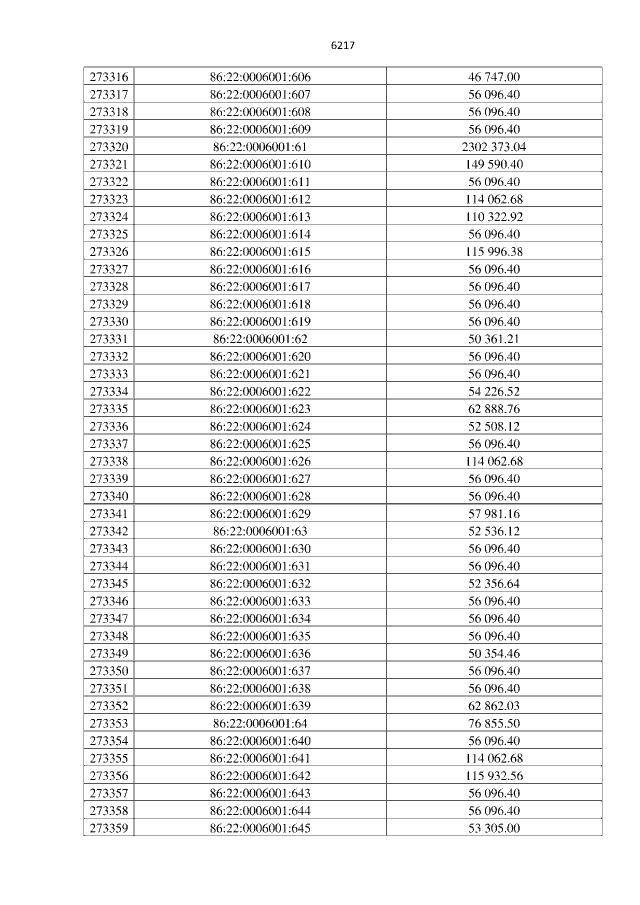 6217

| 273316 | 86:22:0006001:606 | 46 747.00 |
|---|---|---|
| 273317 | 86:22:0006001:607 | 56 096.40 |
| 273318 | 86:22:0006001:608 | 56 096.40 |
| 273319 | 86:22:0006001:609 | 56 096.40 |
| 273320 | 86:22:0006001:61 | 2302 373.04 |
| 273321 | 86:22:0006001:610 | 149 590.40 |
| 273322 | 86:22:0006001:611 | 56 096.40 |
| 273323 | 86:22:0006001:612 | 114 062.68 |
| 273324 | 86:22:0006001:613 | 110 322.92 |
| 273325 | 86:22:0006001:614 | 56 096.40 |
| 273326 | 86:22:0006001:615 | 115 996.38 |
| 273327 | 86:22:0006001:616 | 56 096.40 |
| 273328 | 86:22:0006001:617 | 56 096.40 |
| 273329 | 86:22:0006001:618 | 56 096.40 |
| 273330 | 86:22:0006001:619 | 56 096.40 |
| 273331 | 86:22:0006001:62 | 50 361.21 |
| 273332 | 86:22:0006001:620 | 56 096.40 |
| 273333 | 86:22:0006001:621 | 56 096.40 |
| 273334 | 86:22:0006001:622 | 54 226.52 |
| 273335 | 86:22:0006001:623 | 62 888.76 |
| 273336 | 86:22:0006001:624 | 52 508.12 |
| 273337 | 86:22:0006001:625 | 56 096.40 |
| 273338 | 86:22:0006001:626 | 114 062.68 |
| 273339 | 86:22:0006001:627 | 56 096.40 |
| 273340 | 86:22:0006001:628 | 56 096.40 |
| 273341 | 86:22:0006001:629 | 57 981.16 |
| 273342 | 86:22:0006001:63 | 52 536.12 |
| 273343 | 86:22:0006001:630 | 56 096.40 |
| 273344 | 86:22:0006001:631 | 56 096.40 |
| 273345 | 86:22:0006001:632 | 52 356.64 |
| 273346 | 86:22:0006001:633 | 56 096.40 |
| 273347 | 86:22:0006001:634 | 56 096.40 |
| 273348 | 86:22:0006001:635 | 56 096.40 |
| 273349 | 86:22:0006001:636 | 50 354.46 |
| 273350 | 86:22:0006001:637 | 56 096.40 |
| 273351 | 86:22:0006001:638 | 56 096.40 |
| 273352 | 86:22:0006001:639 | 62 862.03 |
| 273353 | 86:22:0006001:64 | 76 855.50 |
| 273354 | 86:22:0006001:640 | 56 096.40 |
| 273355 | 86:22:0006001:641 | 114 062.68 |
| 273356 | 86:22:0006001:642 | 115 932.56 |
| 273357 | 86:22:0006001:643 | 56 096.40 |
| 273358 | 86:22:0006001:644 | 56 096.40 |
| 273359 | 86:22:0006001:645 | 53 305.00 |